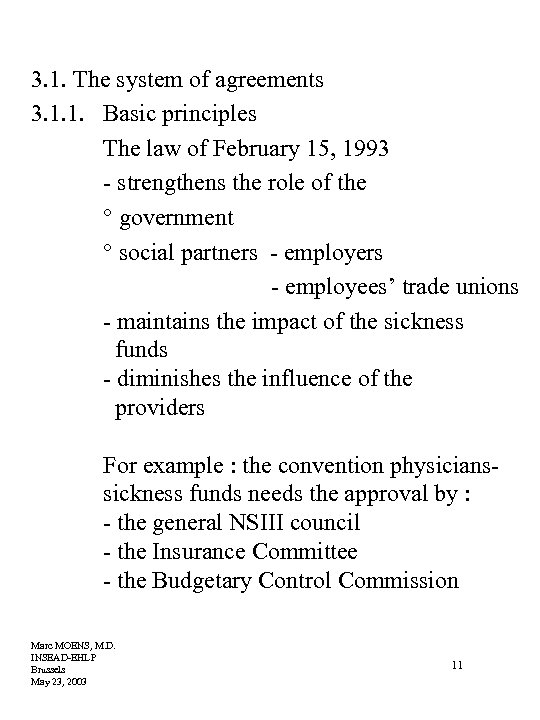 3.1. The system of agreements

3.1.1. Basic principles

The law of February 15, 1993

- strengthens the role of the

° government

° social partners - employers

- employees' trade unions

- maintains the impact of the sickness funds

- diminishes the influence of the providers

For example : the convention physicians-sickness funds needs the approval by :

- the general NSIII council

- the Insurance Committee

- the Budgetary Control Commission

Marc MOENS, M.D.
INSEAD-EHLP
Brussels
May 23, 2003

11